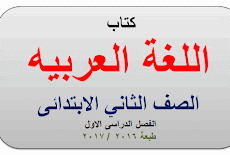 كتاب

اللغة العربيه

الصف الثاني الابتدائى

الفصل الدراسى الاول

طبعة ٢٠١٦ / ٢٠١٧